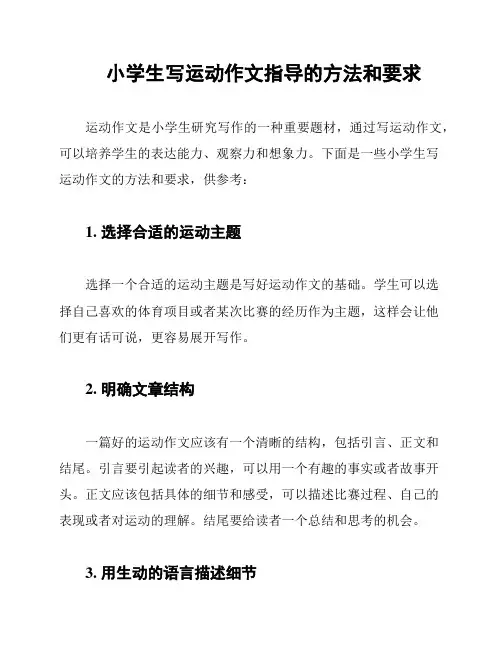 小学生写运动作文指导的方法和要求

运动作文是小学生研究写作的一种重要题材，通过写运动作文，可以培养学生的表达能力、观察力和想象力。下面是一些小学生写运动作文的方法和要求，供参考：

1. 选择合适的运动主题

选择一个合适的运动主题是写好运动作文的基础。学生可以选择自己喜欢的体育项目或者某次比赛的经历作为主题，这样会让他们更有话可说，更容易展开写作。

2. 明确文章结构

一篇好的运动作文应该有一个清晰的结构，包括引言、正文和结尾。引言要引起读者的兴趣，可以用一个有趣的事实或者故事开头。正文应该包括具体的细节和感受，可以描述比赛过程、自己的表现或者对运动的理解。结尾要给读者一个总结和思考的机会。

3. 用生动的语言描述细节